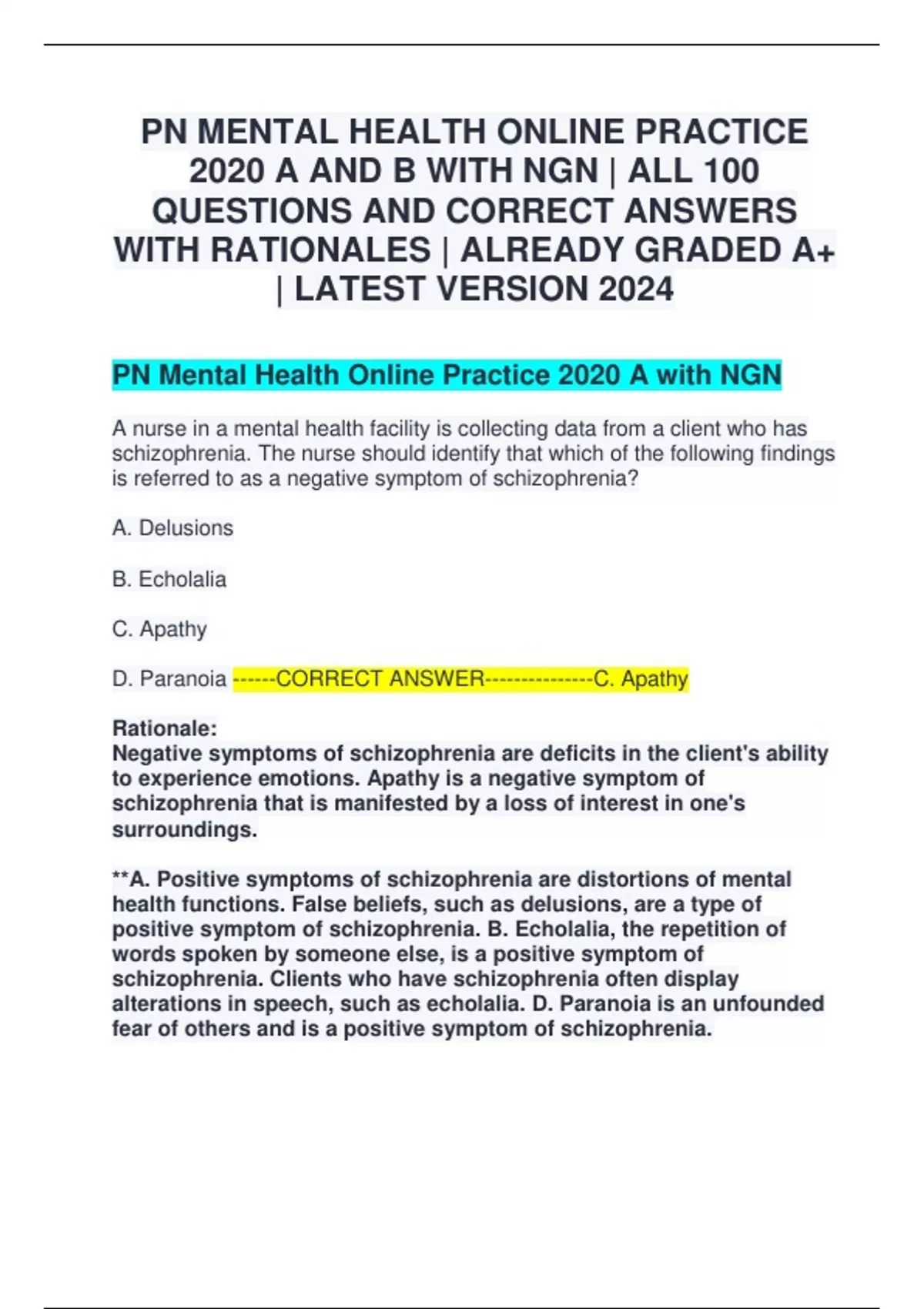 PN MENTAL HEALTH ONLINE PRACTICE 2020 A AND B WITH NGN | ALL 100 QUESTIONS AND CORRECT ANSWERS WITH RATIONALES | ALREADY GRADED A+ | LATEST VERSION 2024

PN Mental Health Online Practice 2020 A with NGN

A nurse in a mental health facility is collecting data from a client who has schizophrenia. The nurse should identify that which of the following findings is referred to as a negative symptom of schizophrenia?

A. Delusions

B. Echolalia

C. Apathy

D. Paranoia ------CORRECT ANSWER---------------C. Apathy

Rationale:
Negative symptoms of schizophrenia are deficits in the client's ability to experience emotions. Apathy is a negative symptom of schizophrenia that is manifested by a loss of interest in one's surroundings.

**A. Positive symptoms of schizophrenia are distortions of mental health functions. False beliefs, such as delusions, are a type of positive symptom of schizophrenia. B. Echolalia, the repetition of words spoken by someone else, is a positive symptom of schizophrenia. Clients who have schizophrenia often display alterations in speech, such as echolalia. D. Paranoia is an unfounded fear of others and is a positive symptom of schizophrenia.